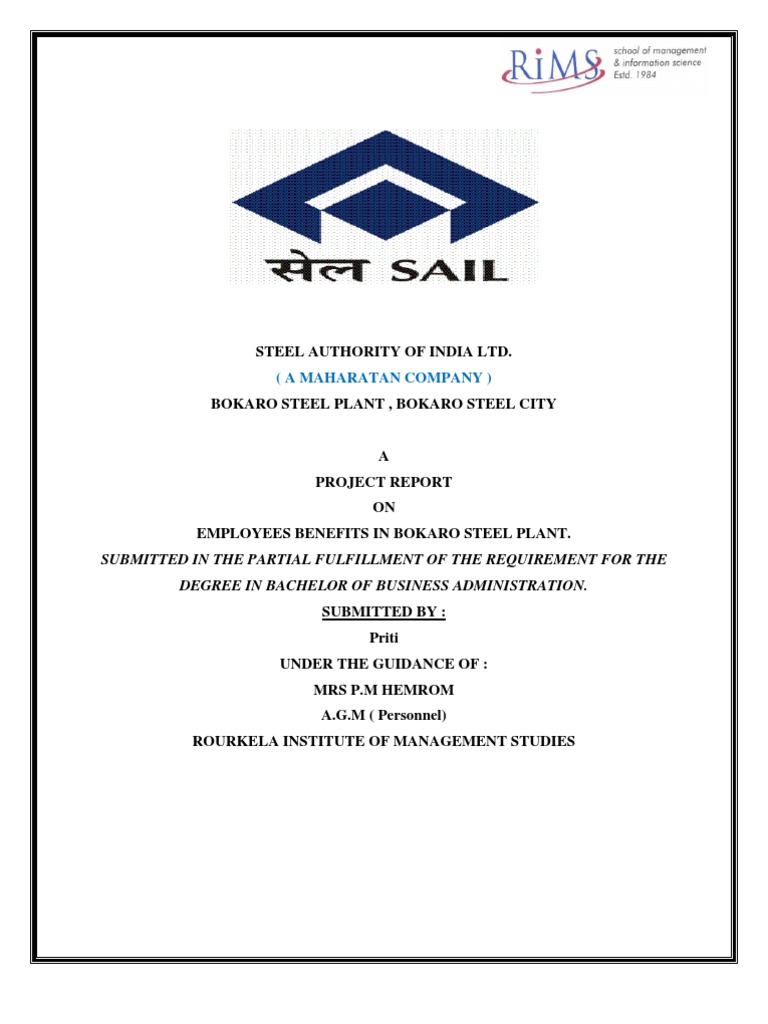 RiMS school of management & information science Estd. 1984

सेल SAIL

STEEL AUTHORITY OF INDIA LTD.

( A MAHARATAN COMPANY )

BOKARO STEEL PLANT , BOKARO STEEL CITY

A

PROJECT REPORT

ON

EMPLOYEES BENEFITS IN BOKARO STEEL PLANT.

SUBMITTED IN THE PARTIAL FULFILLMENT OF THE REQUIREMENT FOR THE DEGREE IN BACHELOR OF BUSINESS ADMINISTRATION.

SUBMITTED BY :

Priti

UNDER THE GUIDANCE OF :

MRS P.M HEMROM

A.G.M ( Personnel)

ROURKELA INSTITUTE OF MANAGEMENT STUDIES